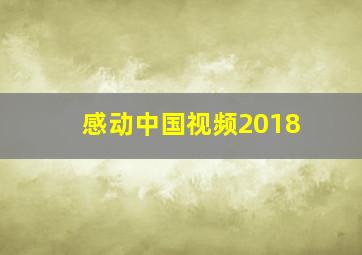 感动中国视频2018